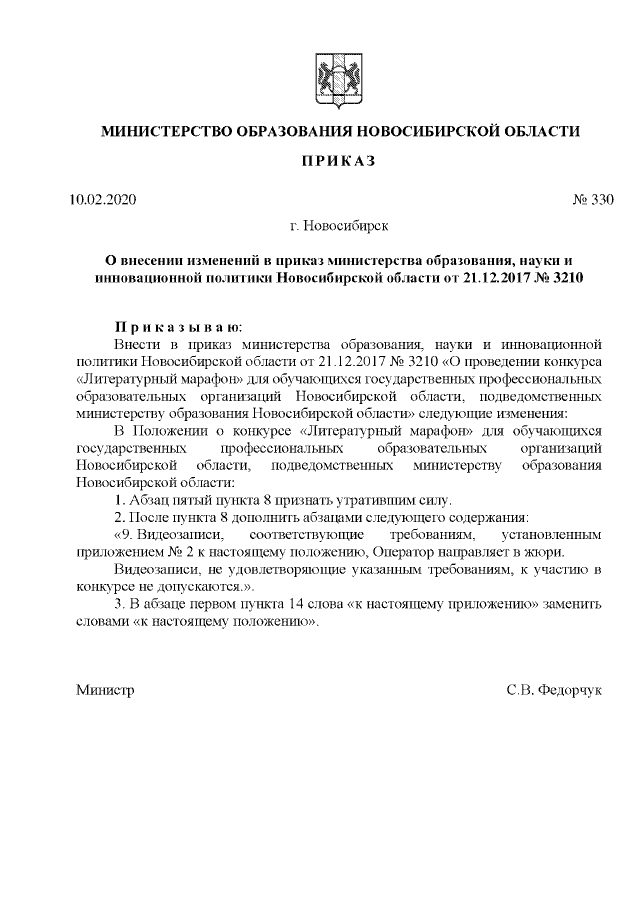 МИНИСТЕРСТВО ОБРАЗОВАНИЯ НОВОСИБИРСКОЙ ОБЛАСТИ

ПРИКАЗ

10.02.2020

№ 330

г. Новосибирск

О внесении изменений в приказ министерства образования, науки и инновационной политики Новосибирской области от 21.12.2017 № 3210

Приказываю:

Внести в приказ министерства образования, науки и инновационной политики Новосибирской области от 21.12.2017 № 3210 «О проведении конкурса «Литературный марафон» для обучающихся государственных профессиональных образовательных организаций Новосибирской области, подведомственных министерству образования Новосибирской области» следующие изменения:

В Положении о конкурсе «Литературный марафон» для обучающихся государственных профессиональных образовательных организаций Новосибирской области, подведомственных министерству образования Новосибирской области:

1. Абзац пятый пункта 8 признать утратившим силу.

2. После пункта 8 дополнить абзацами следующего содержания:

«9. Видеозаписи, соответствующие требованиям, установленным приложением № 2 к настоящему положению, Оператор направляет в жюри.

Видеозаписи, не удовлетворяющие указанным требованиям, к участию в конкурсе не допускаются.».

3. В абзаце первом пункта 14 слова «к настоящему приложению» заменить словами «к настоящему положению».

Министр

С.В. Федорчук